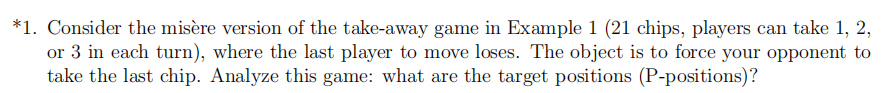 *1. Consider the misère version of the take-away game in Example 1 (21 chips, players can take 1, 2, or 3 in each turn), where the last player to move loses. The object is to force your opponent to take the last chip. Analyze this game: what are the target positions (P-positions)?